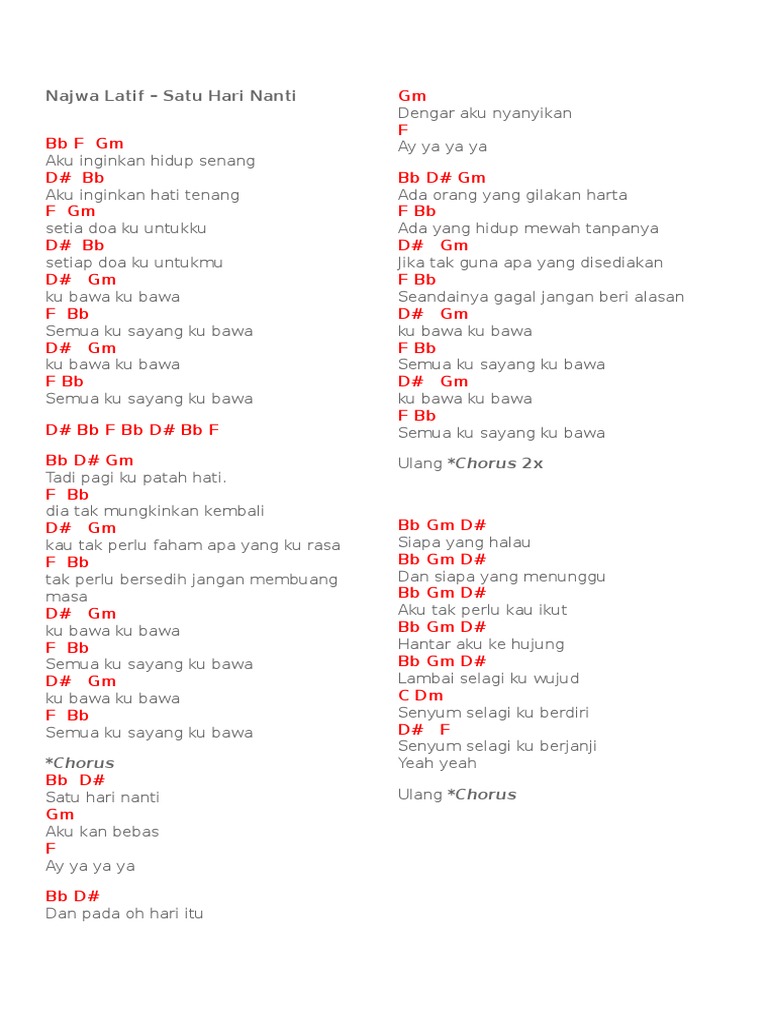 Najwa Latif – Satu Hari Nanti

Bb F Gm
Aku inginkan hidup senang
D# Bb
Aku inginkan hati tenang
F Gm
setia doa ku untukku
D# Bb
setiap doa ku untukmu
D# Gm
ku bawa ku bawa
F Bb
Semua ku sayang ku bawa
D# Gm
ku bawa ku bawa
F Bb
Semua ku sayang ku bawa

D# Bb F Bb D# Bb F

Bb D# Gm
Tadi pagi ku patah hati.
F Bb
dia tak mungkinkan kembali
D# Gm
kau tak perlu faham apa yang ku rasa
F Bb
tak perlu bersedih jangan membuang masa
D# Gm
ku bawa ku bawa
F Bb
Semua ku sayang ku bawa
D# Gm
ku bawa ku bawa
F Bb
Semua ku sayang ku bawa

*Chorus
Bb D#
Satu hari nanti
Gm
Aku kan bebas
F
Ay ya ya ya

Bb D#
Dan pada oh hari itu

Gm
Dengar aku nyanyikan
F
Ay ya ya ya

Bb D# Gm
Ada orang yang gilakan harta
F Bb
Ada yang hidup mewah tanpanya
D# Gm
Jika tak guna apa yang disediakan
F Bb
Seandainya gagal jangan beri alasan
D# Gm
ku bawa ku bawa
F Bb
Semua ku sayang ku bawa
D# Gm
ku bawa ku bawa
F Bb
Semua ku sayang ku bawa

Ulang *Chorus 2x

Bb Gm D#
Siapa yang halau
Bb Gm D#
Dan siapa yang menunggu
Bb Gm D#
Aku tak perlu kau ikut
Bb Gm D#
Hantar aku ke hujung
Bb Gm D#
Lambai selagi ku wujud
C Dm
Senyum selagi ku berdiri
D# F
Senyum selagi ku berjanji
Yeah yeah

Ulang *Chorus